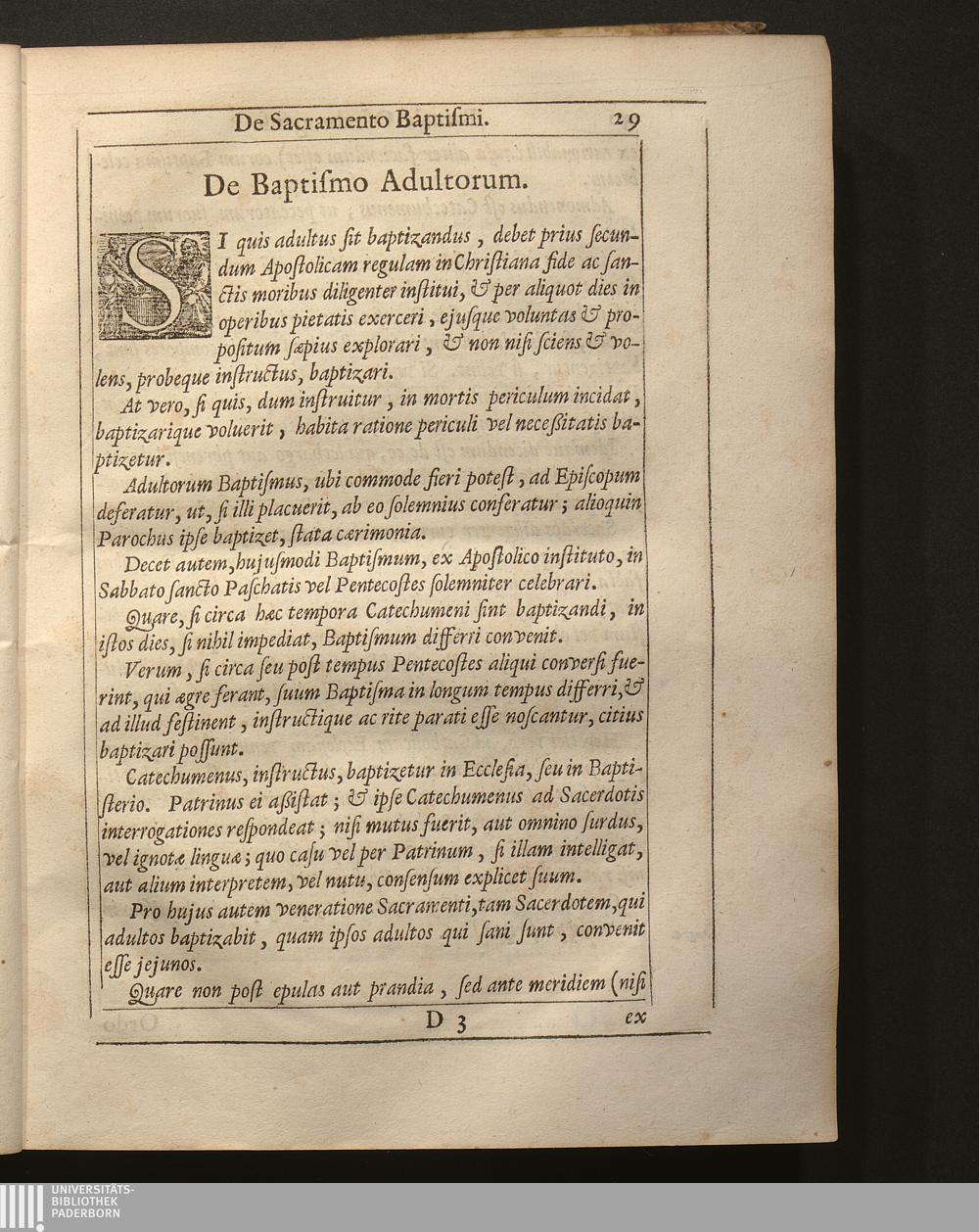 De Sacramento Baptiſmi. 29

De Baptiſmo Adultorum.

SI quis adultus ſit baptizandus, debet prius ſecundum Apoſtolicam regulam in Chriſtiana fide ac ſanctis moribus diligenter inſtitui, & per aliquot dies in operibus pietatis exerceri, ejuſque voluntas & propoſitum ſæpius explorari, & non niſi ſciens & volens, probeque inſtructus, baptizari.

At vero, ſi quis, dum inſtruitur, in mortis periculum incidat, baptizarique voluerit, habita ratione periculi vel neceſſitatis baptizetur.

Adultorum Baptiſmus, ubi commode fieri poteſt, ad Epiſcopum deferatur, ut, ſi illi placuerit, ab eo ſolemnius conferatur; alioquin Parochus ipſe baptizet, ſtata cærimonia.

Decet autem, hujuſmodi Baptiſmum, ex Apoſtolico inſtituto, in Sabbato ſancto Paſchatis vel Pentecoſtes ſolemniter celebrari.

Quare, ſi circa hæc tempora Catechumeni ſint baptizandi, in iſtos dies, ſi nihil impediat, Baptiſmum differri convenit.

Verum, ſi circa ſeu poſt tempus Pentecoſtes aliqui converſi fuerint, qui ægre ferant, ſuum Baptiſma in longum tempus differri, & ad illud feſtinent, inſtructique ac rite parati eſſe noſcantur, citius baptizari poſſunt.

Catechumenus, inſtructus, baptizetur in Eccleſia, ſeu in Baptiſterio. Patrinus ei aſſiſtat; & ipſe Catechumenus ad Sacerdotis interrogationes reſpondeat; niſi mutus fuerit, aut omnino ſurdus, vel ignotæ linguæ; quo caſu vel per Patrinum, ſi illam intelligat, aut alium interpretem, vel nutu, conſenſum explicet ſuum.

Pro hujus autem veneratione Sacramenti, tam Sacerdotem, qui adultos baptizabit, quam ipſos adultos qui ſani ſunt, convenit eſſe jejunos.

Quare non poſt epulas aut prandia, ſed ante meridiem (niſi

D 3 ex

UNIVERSITÄTS-BIBLIOTHEK PADERBORN